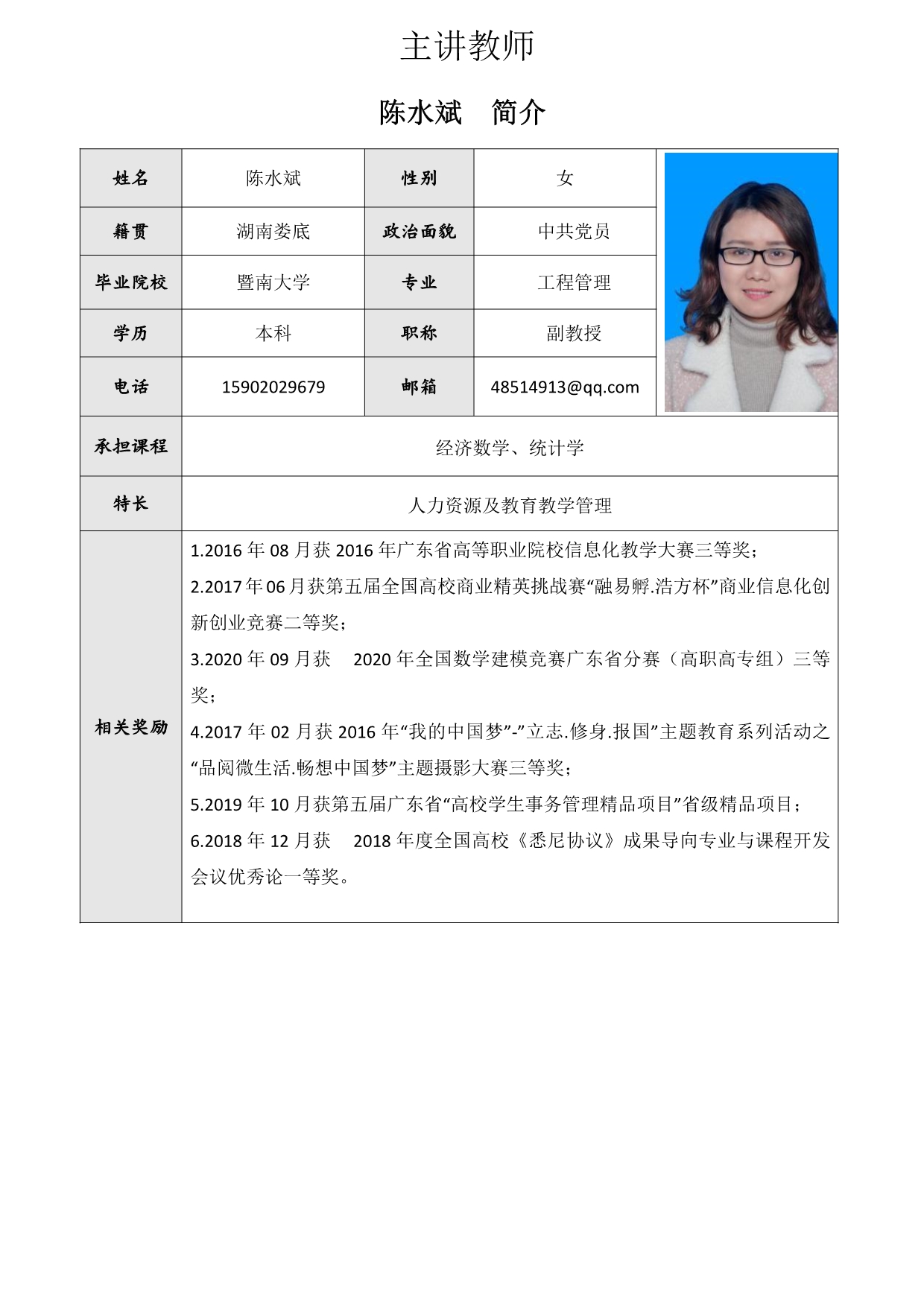 主讲教师

陈水斌　简介

| 姓名 | 陈水斌 | 性别 | 女 |
|---|---|---|---|
| 籍贯 | 湖南娄底 | 政治面貌 | 中共党员 |
| 毕业院校 | 暨南大学 | 专业 | 工程管理 |
| 学历 | 本科 | 职称 | 副教授 |
| 电话 | 15902029679 | 邮箱 | 48514913@qq.com |
| 承担课程 | 经济数学、统计学 | | |
| 特长 | 人力资源及教育教学管理 | | |
| 相关奖励 | 1.2016 年 08 月获 2016 年广东省高等职业院校信息化教学大赛三等奖；<br>2.2017 年 06 月获第五届全国高校商业精英挑战赛“融易孵.浩方杯”商业信息化创新创业竞赛二等奖；<br>3.2020 年 09 月获　2020 年全国数学建模竞赛广东省分赛（高职高专组）三等奖；<br>4.2017 年 02 月获 2016 年“我的中国梦”-”立志.修身.报国”主题教育系列活动之“品阅微生活.畅想中国梦”主题摄影大赛三等奖；<br>5.2019 年 10 月获第五届广东省“高校学生事务管理精品项目”省级精品项目；<br>6.2018 年 12 月获　2018 年度全国高校《悉尼协议》成果导向专业与课程开发会议优秀论一等奖。 | | |